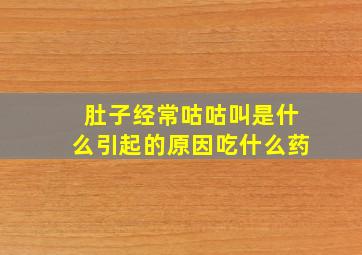 肚子经常咕咕叫是什么引起的原因吃什么药